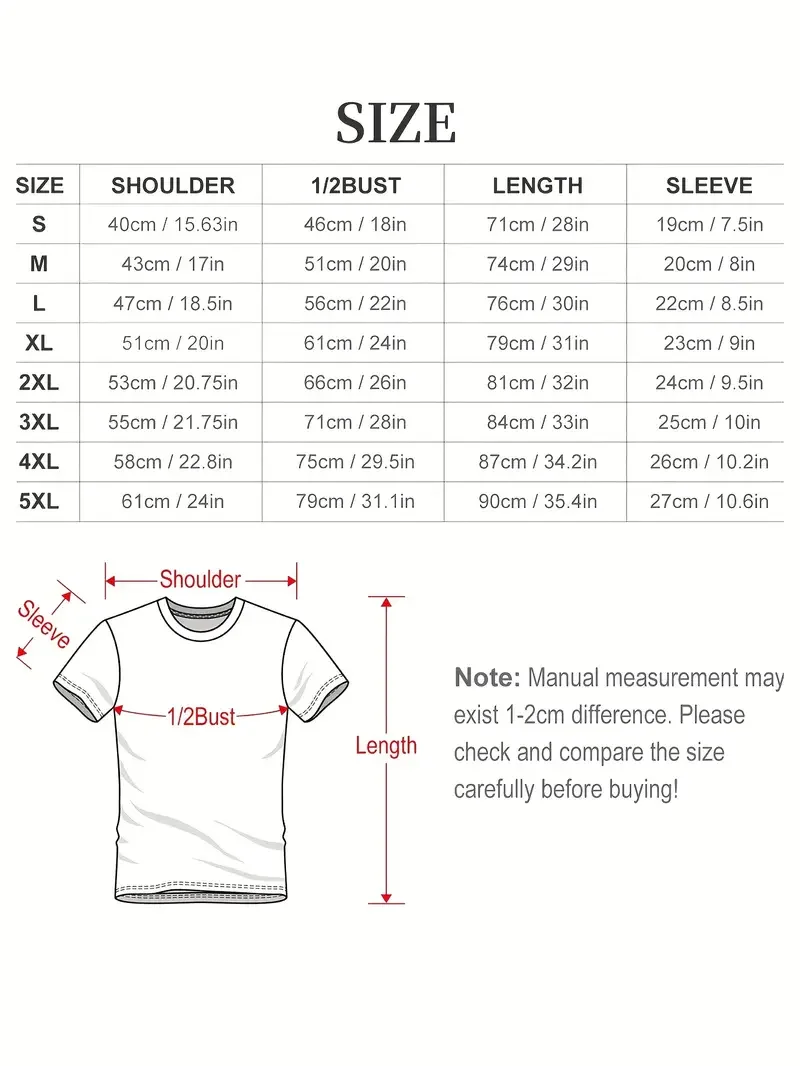 SIZE

| SIZE | SHOULDER | 1/2BUST | LENGTH | SLEEVE |
|---|---|---|---|---|
| S | 40cm / 15.63in | 46cm / 18in | 71cm / 28in | 19cm / 7.5in |
| M | 43cm / 17in | 51cm / 20in | 74cm / 29in | 20cm / 8in |
| L | 47cm / 18.5in | 56cm / 22in | 76cm / 30in | 22cm / 8.5in |
| XL | 51cm / 20in | 61cm / 24in | 79cm / 31in | 23cm / 9in |
| 2XL | 53cm / 20.75in | 66cm / 26in | 81cm / 32in | 24cm / 9.5in |
| 3XL | 55cm / 21.75in | 71cm / 28in | 84cm / 33in | 25cm / 10in |
| 4XL | 58cm / 22.8in | 75cm / 29.5in | 87cm / 34.2in | 26cm / 10.2in |
| 5XL | 61cm / 24in | 79cm / 31.1in | 90cm / 35.4in | 27cm / 10.6in |

Shoulder
Sleeve
1/2Bust
Length

Note: Manual measurement may exist 1-2cm difference. Please check and compare the size carefully before buying!